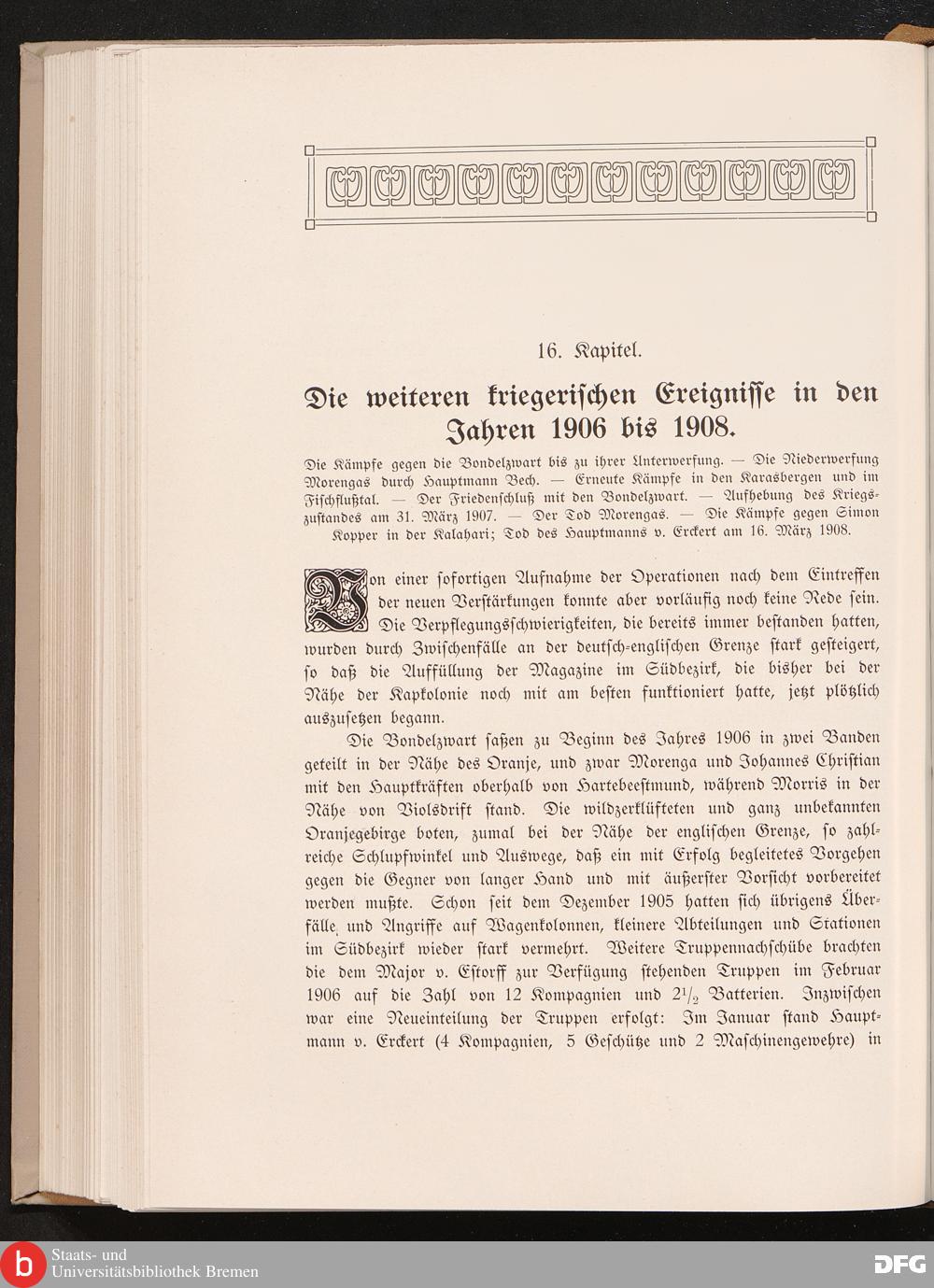 16. Kapitel.

Die weiteren kriegerischen Ereignisse in den Jahren 1906 bis 1908.

Die Kämpfe gegen die Bondelzwart bis zu ihrer Unterwerfung. — Die Niederwerfung Morengas durch Hauptmann Bech. — Erneute Kämpfe in den Karasbergen und im Fischflußtal. — Der Friedenschluß mit den Bondelzwart. — Aufhebung des Kriegszustandes am 31. März 1907. — Der Tod Morengas. — Die Kämpfe gegen Simon Kopper in der Kalahari; Tod des Hauptmanns v. Erckert am 16. März 1908.

Von einer sofortigen Aufnahme der Operationen nach dem Eintreffen der neuen Verstärkungen konnte aber vorläufig noch keine Rede sein. Die Verpflegungsschwierigkeiten, die bereits immer bestanden hatten, wurden durch Zwischenfälle an der deutsch-englischen Grenze stark gesteigert, so daß die Auffüllung der Magazine im Südbezirk, die bisher bei der Nähe der Kapkolonie noch mit am besten funktioniert hatte, jetzt plötzlich auszusetzen begann.

Die Bondelzwart saßen zu Beginn des Jahres 1906 in zwei Banden geteilt in der Nähe des Oranje, und zwar Morenga und Johannes Christian mit den Hauptkräften oberhalb von Hartebeestmund, während Morris in der Nähe von Violsdrift stand. Die wildzerklüfteten und ganz unbekannten Oranjegebirge boten, zumal bei der Nähe der englischen Grenze, so zahlreiche Schlupfwinkel und Auswege, daß ein mit Erfolg begleitetes Vorgehen gegen die Gegner von langer Hand und mit äußerster Vorsicht vorbereitet werden mußte. Schon seit dem Dezember 1905 hatten sich übrigens Überfälle und Angriffe auf Wagenkolonnen, kleinere Abteilungen und Stationen im Südbezirk wieder stark vermehrt. Weitere Truppennachschübe brachten die dem Major v. Estorff zur Verfügung stehenden Truppen im Februar 1906 auf die Zahl von 12 Kompagnien und $2\frac{1}{2}$ Batterien. Inzwischen war eine Neueinteilung der Truppen erfolgt: Im Januar stand Hauptmann v. Erckert (4 Kompagnien, 5 Geschütze und 2 Maschinengewehre) in

Staats- und Universitätsbibliothek Bremen

DFG